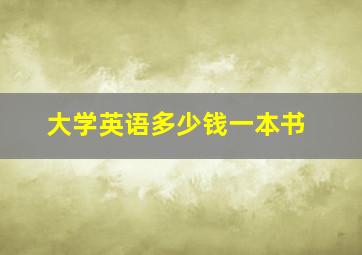 大学英语多少钱一本书